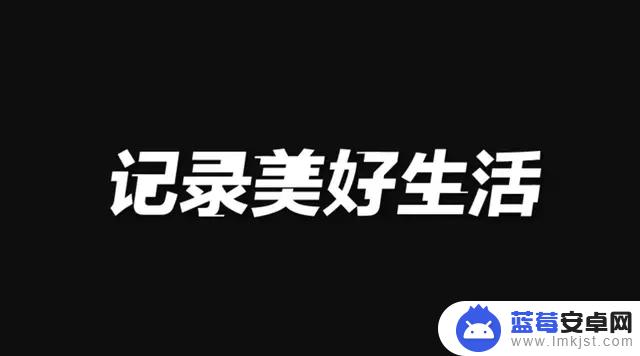 记录美好生活

蓝莓安卓网
www.lmkjst.com